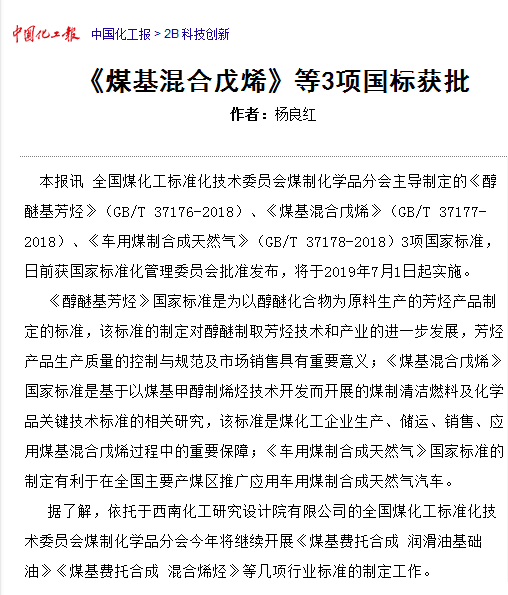 中国化工报 中国化工报 > 2B 科技创新

《煤基混合戊烯》等3项国标获批

作者：杨良红

本报讯 全国煤化工标准化技术委员会煤制化学品分会主导制定的《醇醚基芳烃》（GB/T 37176-2018）、《煤基混合戊烯》（GB/T 37177-2018）、《车用煤制合成天然气》（GB/T 37178-2018）3项国家标准，日前获国家标准化管理委员会批准发布，将于2019年7月1日起实施。

《醇醚基芳烃》国家标准是为以醇醚化合物为原料生产的芳烃产品制定的标准，该标准的制定对醇醚制取芳烃技术和产业的进一步发展，芳烃产品生产质量的控制与规范及市场销售具有重要意义；《煤基混合戊烯》国家标准是基于以煤基甲醇制烯烃技术开发而开展的煤制清洁燃料及化学品关键技术标准的相关研究，该标准是煤化工企业生产、储运、销售、应用煤基混合戊烯过程中的重要保障；《车用煤制合成天然气》国家标准的制定有利于在全国主要产煤区推广应用车用煤制合成天然气汽车。

据了解，依托于西南化工研究设计院有限公司的全国煤化工标准化技术委员会煤制化学品分会今年将继续开展《煤基费托合成 润滑油基础油》《煤基费托合成 混合烯烃》等几项行业标准的制定工作。